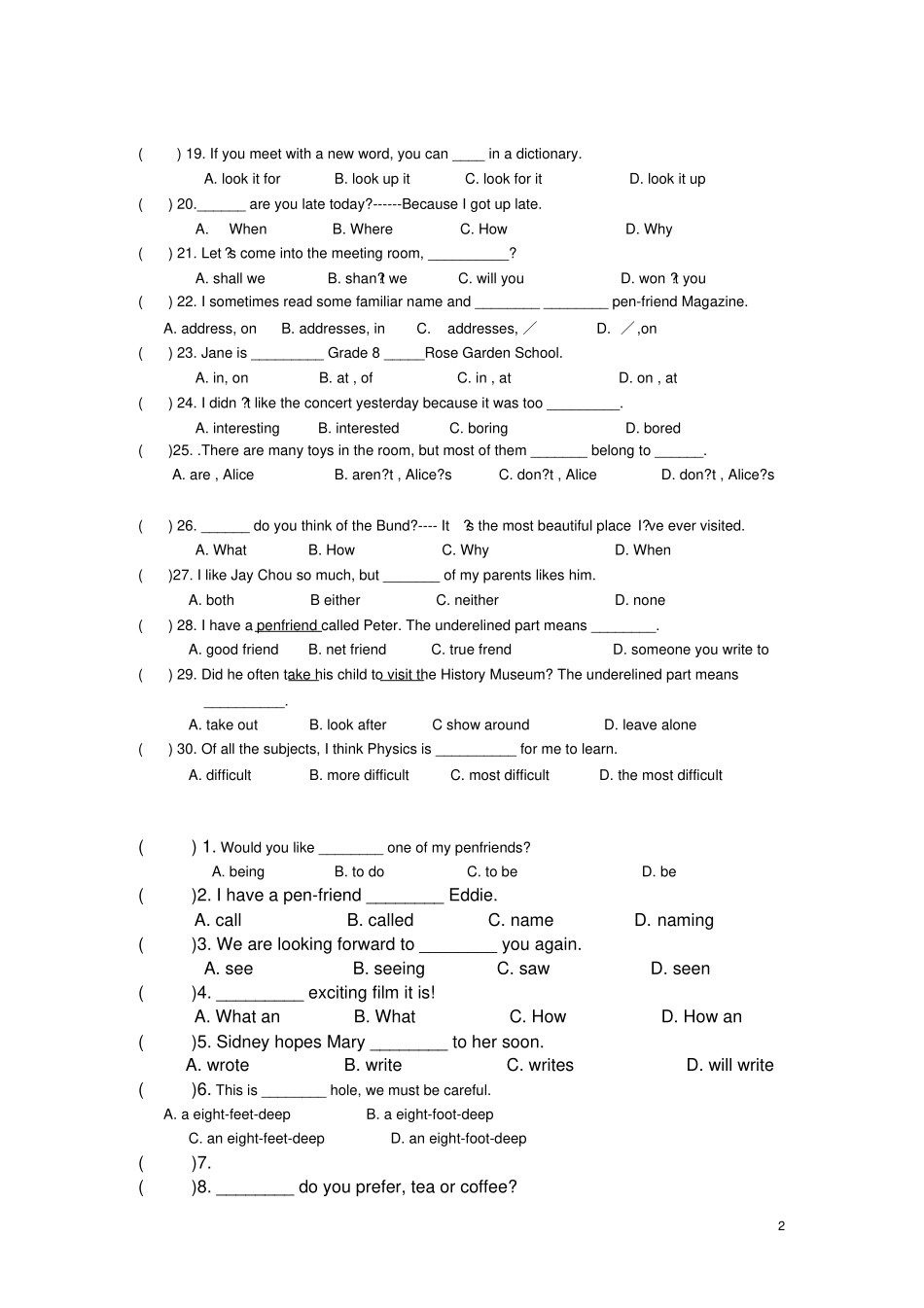 (     ) 19. If you meet with a new word, you can ____ in a dictionary.

A. look it for     B. look up it     C. look for it     D. look it up

(     ) 20.____ are you late today?------Because I got up late.

A. When     B. Where     C. How     D. Why

(     ) 21. Let ?s come into the meeting room, ____?

A. shall we     B. shan?t we     C. will you     D. won ?t you

(     ) 22. I sometimes read some familiar name and ____ ____ pen-friend Magazine.

A. address, on     B. addresses, in     C. addresses, ／     D. ／,on

(     ) 23. Jane is ____ Grade 8 ____Rose Garden School.

A. in, on     B. at , of     C. in , at     D. on , at

(     ) 24. I didn ?t like the concert yesterday because it was too ____.

A. interesting     B. interested     C. boring     D. bored

(     )25. .There are many toys in the room, but most of them ____ belong to ____.

A. are , Alice     B. aren?t , Alice?s     C. don?t , Alice     D. don?t , Alice?s

(     ) 26. ____ do you think of the Bund?---- It ?s the most beautiful place I?ve ever visited.

A. What     B. How     C. Why     D. When

(     )27. I like Jay Chou so much, but ____ of my parents likes him.

A. both     B either     C. neither     D. none

(     ) 28. I have a penfriend called Peter. The underelined part means ____.

A. good friend     B. net friend     C. true frend     D. someone you write to

(     ) 29. Did he often take his child to visit the History Museum? The underelined part means ____.

A. take out     B. look after     C show around     D. leave alone

(     ) 30. Of all the subjects, I think Physics is ____ for me to learn.

A. difficult     B. more difficult     C. most difficult     D. the most difficult

(     ) 1. Would you like ____ one of my penfriends?

A. being     B. to do     C. to be     D. be

(     )2. I have a pen-friend ____ Eddie.

A. call     B. called     C. name     D. naming

(     )3. We are looking forward to ____ you again.

A. see     B. seeing     C. saw     D. seen

(     )4. ____ exciting film it is!

A. What an     B. What     C. How     D. How an

(     )5. Sidney hopes Mary ____ to her soon.

A. wrote     B. write     C. writes     D. will write

(     )6. This is ____ hole, we must be careful.

A. a eight-feet-deep     B. a eight-foot-deep

C. an eight-feet-deep     D. an eight-foot-deep

(     )7.

(     )8. ____ do you prefer, tea or coffee?

2